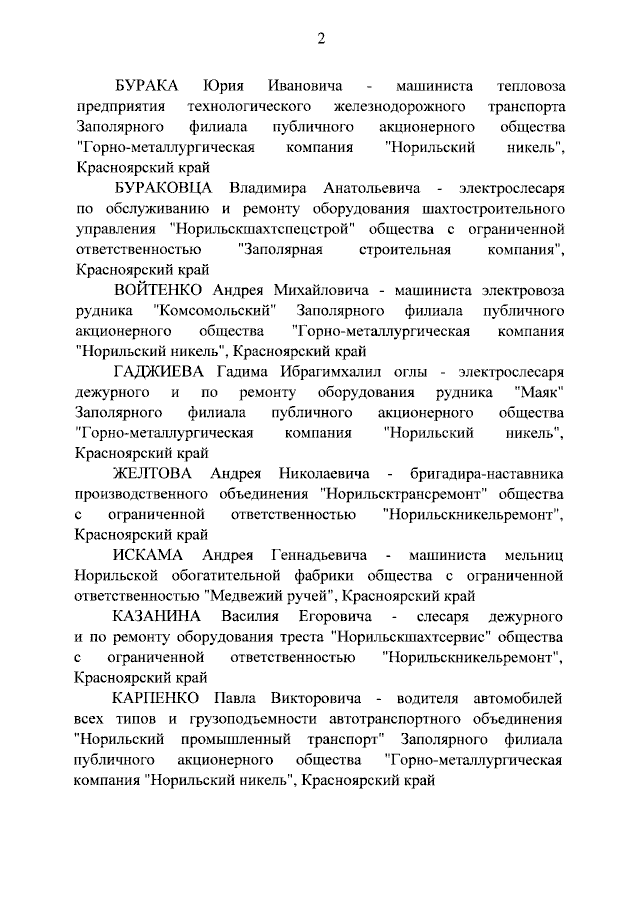 2

БУРАКА Юрия Ивановича - машиниста тепловоза предприятия технологического железнодорожного транспорта Заполярного филиала публичного акционерного общества "Горно-металлургическая компания "Норильский никель", Красноярский край

БУРАКОВЦА Владимира Анатольевича - электрослесаря по обслуживанию и ремонту оборудования шахтостроительного управления "Норильскшахтспецстрой" общества с ограниченной ответственностью "Заполярная строительная компания", Красноярский край

ВОЙТЕНКО Андрея Михайловича - машиниста электровоза рудника "Комсомольский" Заполярного филиала публичного акционерного общества "Горно-металлургическая компания "Норильский никель", Красноярский край

ГАДЖИЕВА Гадима Ибрагимхалил оглы - электрослесаря дежурного и по ремонту оборудования рудника "Маяк" Заполярного филиала публичного акционерного общества "Горно-металлургическая компания "Норильский никель", Красноярский край

ЖЕЛТОВА Андрея Николаевича - бригадира-наставника производственного объединения "Норильсктрансремонт" общества с ограниченной ответственностью "Норильскникельремонт", Красноярский край

ИСКАМА Андрея Геннадьевича - машиниста мельниц Норильской обогатительной фабрики общества с ограниченной ответственностью "Медвежий ручей", Красноярский край

КАЗАНИНА Василия Егоровича - слесаря дежурного и по ремонту оборудования треста "Норильскшахтсервис" общества с ограниченной ответственностью "Норильскникельремонт", Красноярский край

КАРПЕНКО Павла Викторовича - водителя автомобилей всех типов и грузоподъемности автотранспортного объединения "Норильский промышленный транспорт" Заполярного филиала публичного акционерного общества "Горно-металлургическая компания "Норильский никель", Красноярский край